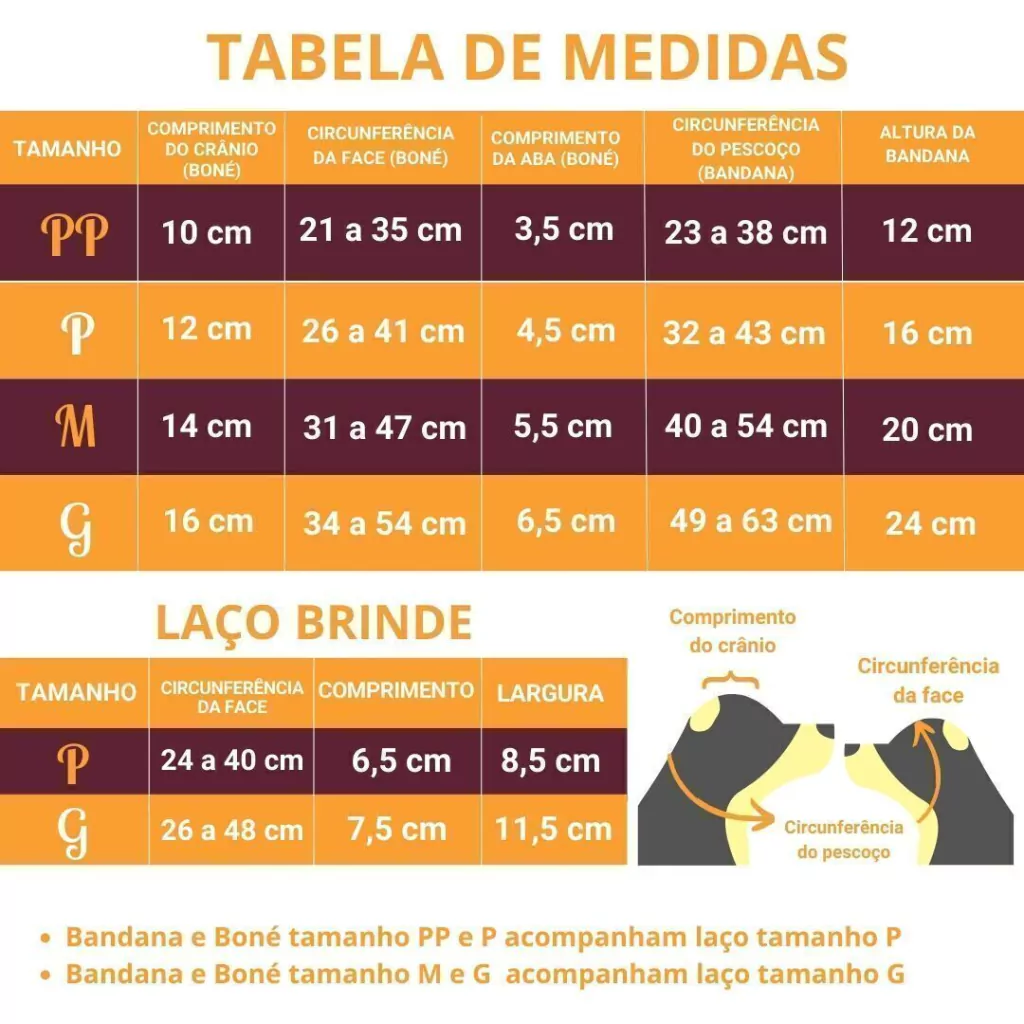 TABELA DE MEDIDAS

| TAMANHO | COMPRIMENTO DO CRÂNIO (BONÉ) | CIRCUNFERÊNCIA DA FACE (BONÉ) | COMPRIMENTO DA ABA (BONÉ) | CIRCUNFERÊNCIA DO PESCOÇO (BANDANA) | ALTURA DA BANDANA |
|---|---|---|---|---|---|
| PP | 10 cm | 21 a 35 cm | 3,5 cm | 23 a 38 cm | 12 cm |
| P | 12 cm | 26 a 41 cm | 4,5 cm | 32 a 43 cm | 16 cm |
| M | 14 cm | 31 a 47 cm | 5,5 cm | 40 a 54 cm | 20 cm |
| G | 16 cm | 34 a 54 cm | 6,5 cm | 49 a 63 cm | 24 cm |

LAÇO BRINDE

| TAMANHO | CIRCUNFERÊNCIA DA FACE | COMPRIMENTO | LARGURA |
|---|---|---|---|
| P | 24 a 40 cm | 6,5 cm | 8,5 cm |
| G | 26 a 48 cm | 7,5 cm | 11,5 cm |

Comprimento do crânio

Circunferência da face

Circunferência do pescoço

• Bandana e Boné tamanho PP e P acompanham laço tamanho P
• Bandana e Boné tamanho M e G acompanham laço tamanho G